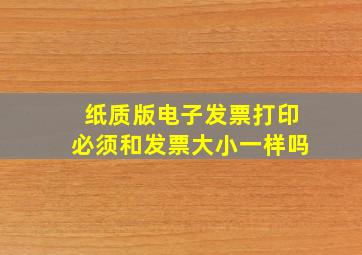 纸质版电子发票打印
必须和发票大小一样吗